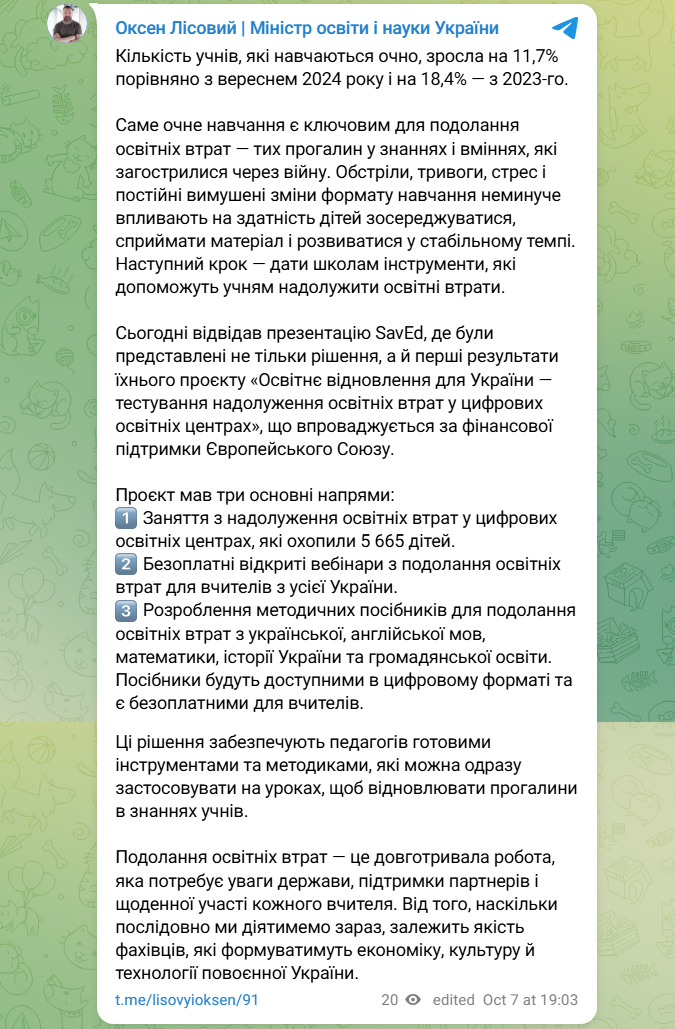 Оксен Лісовий | Міністр освіти і науки України

Кількість учнів, які навчаються очно, зросла на 11,7% порівняно з вереснем 2024 року і на 18,4% — з 2023-го.

Саме очне навчання є ключовим для подолання освітніх втрат — тих прогалин у знаннях і вміннях, які загострилися через війну. Обстріли, тривоги, стрес і постійні вимушені зміни формату навчання неминуче впливають на здатність дітей зосереджуватися, сприймати матеріал і розвиватися у стабільному темпі. Наступний крок — дати школам інструменти, які допоможуть учням надолужити освітні втрати.

Сьогодні відвідав презентацію SavEd, де були представлені не тільки рішення, а й перші результати їхнього проєкту «Освітнє відновлення для України — тестування надолуження освітніх втрат у цифрових освітніх центрах», що впроваджується за фінансової підтримки Європейського Союзу.

Проєкт мав три основні напрями:
1️⃣ Заняття з надолуження освітніх втрат у цифрових освітніх центрах, які охопили 5 665 дітей.
2️⃣ Безоплатні відкриті вебінари з подолання освітніх втрат для вчителів з усієї України.
3️⃣ Розроблення методичних посібників для подолання освітніх втрат з української, англійської мов, математики, історії України та громадянської освіти. Посібники будуть доступними в цифровому форматі та є безоплатними для вчителів.

Ці рішення забезпечують педагогів готовими інструментами та методиками, які можна одразу застосовувати на уроках, щоб відновлювати прогалини в знаннях учнів.

Подолання освітніх втрат — це довготривала робота, яка потребує уваги держави, підтримки партнерів і щоденної участі кожного вчителя. Від того, наскільки послідовно ми діятимемо зараз, залежить якість фахівців, які формуватимуть економіку, культуру й технології повоєнної України.

t.me/lisovyioksen/91 20 edited Oct 7 at 19:03